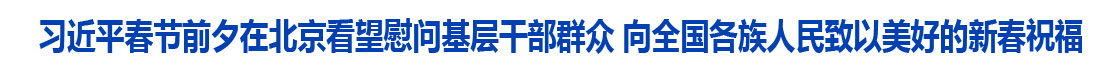 习近平春节前夕在北京看望慰问基层干部群众 向全国各族人民致以美好的新春祝福